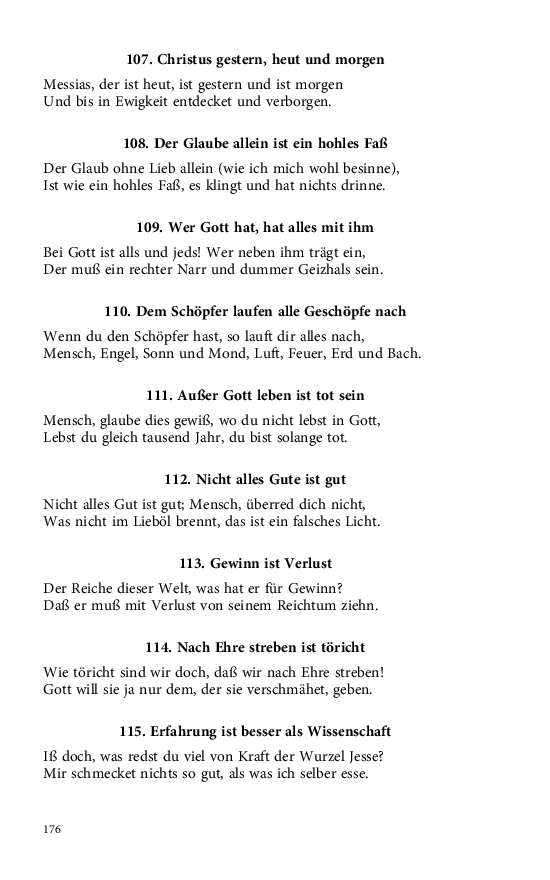 107. Christus gestern, heut und morgen

Messias, der ist heut, ist gestern und ist morgen
Und bis in Ewigkeit entdecket und verborgen.

108. Der Glaube allein ist ein hohles Faß

Der Glaub ohne Lieb allein (wie ich mich wohl besinne),
Ist wie ein hohles Faß, es klingt und hat nichts drinne.

109. Wer Gott hat, hat alles mit ihm

Bei Gott ist alls und jeds! Wer neben ihm trägt ein,
Der muß ein rechter Narr und dummer Geizhals sein.

110. Dem Schöpfer laufen alle Geschöpfe nach

Wenn du den Schöpfer hast, so lauft dir alles nach,
Mensch, Engel, Sonn und Mond, Luft, Feuer, Erd und Bach.

111. Außer Gott leben ist tot sein

Mensch, glaube dies gewiß, wo du nicht lebst in Gott,
Lebst du gleich tausend Jahr, du bist solange tot.

112. Nicht alles Gute ist gut

Nicht alles Gut ist gut; Mensch, überred dich nicht,
Was nicht im Lieböl brennt, das ist ein falsches Licht.

113. Gewinn ist Verlust

Der Reiche dieser Welt, was hat er für Gewinn?
Daß er muß mit Verlust von seinem Reichtum ziehn.

114. Nach Ehre streben ist töricht

Wie töricht sind wir doch, daß wir nach Ehre streben!
Gott will sie ja nur dem, der sie verschmähet, geben.

115. Erfahrung ist besser als Wissenschaft

Iß doch, was redst du viel von Kraft der Wurzel Jesse?
Mir schmecket nichts so gut, als was ich selber esse.

176